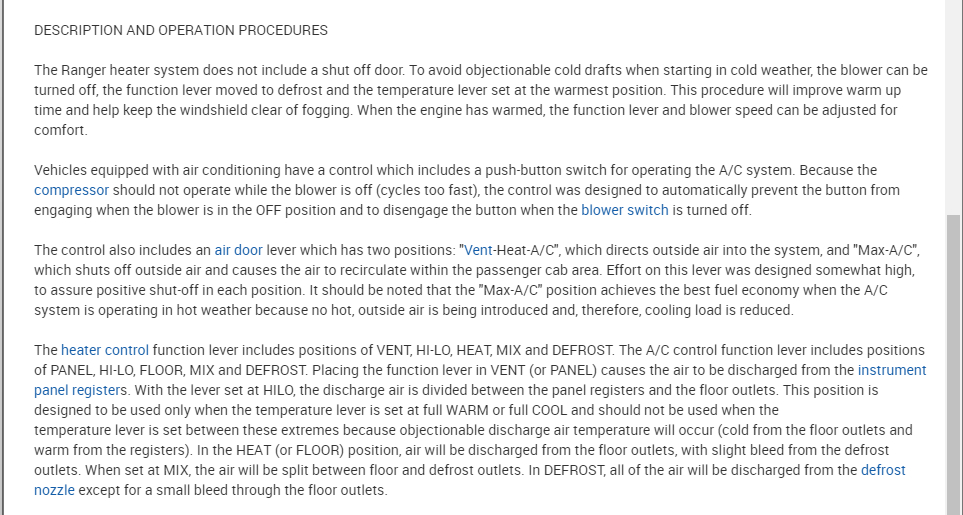 DESCRIPTION AND OPERATION PROCEDURES

The Ranger heater system does not include a shut off door. To avoid objectionable cold drafts when starting in cold weather, the blower can be turned off, the function lever moved to defrost and the temperature lever set at the warmest position. This procedure will improve warm up time and help keep the windshield clear of fogging. When the engine has warmed, the function lever and blower speed can be adjusted for comfort.

Vehicles equipped with air conditioning have a control which includes a push-button switch for operating the A/C system. Because the compressor should not operate while the blower is off (cycles too fast), the control was designed to automatically prevent the button from engaging when the blower is in the OFF position and to disengage the button when the blower switch is turned off.

The control also includes an air door lever which has two positions: "Vent-Heat-A/C", which directs outside air into the system, and "Max-A/C", which shuts off outside air and causes the air to recirculate within the passenger cab area. Effort on this lever was designed somewhat high, to assure positive shut-off in each position. It should be noted that the "Max-A/C" position achieves the best fuel economy when the A/C system is operating in hot weather because no hot, outside air is being introduced and, therefore, cooling load is reduced.

The heater control function lever includes positions of VENT, HI-LO, HEAT, MIX and DEFROST. The A/C control function lever includes positions of PANEL, HI-LO, FLOOR, MIX and DEFROST. Placing the function lever in VENT (or PANEL) causes the air to be discharged from the instrument panel registers. With the lever set at HILO, the discharge air is divided between the panel registers and the floor outlets. This position is designed to be used only when the temperature lever is set at full WARM or full COOL and should not be used when the temperature lever is set between these extremes because objectionable discharge air temperature will occur (cold from the floor outlets and warm from the registers). In the HEAT (or FLOOR) position, air will be discharged from the floor outlets, with slight bleed from the defrost outlets. When set at MIX, the air will be split between floor and defrost outlets. In DEFROST, all of the air will be discharged from the defrost nozzle except for a small bleed through the floor outlets.